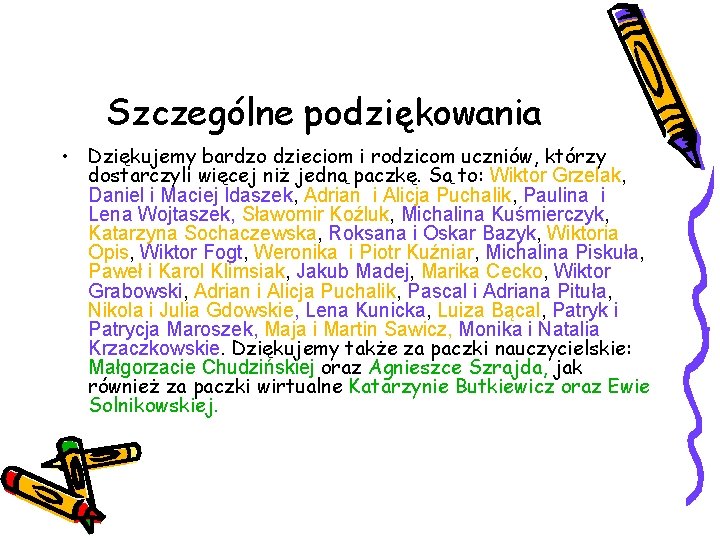 Szczególne podziękowania

• Dziękujemy bardzo dzieciom i rodzicom uczniów, którzy dostarczyli więcej niż jedną paczkę. Są to: Wiktor Grzelak, Daniel i Maciej Idaszek, Adrian i Alicja Puchalik, Paulina i Lena Wojtaszek, Sławomir Koźluk, Michalina Kuśmierczyk, Katarzyna Sochaczewska, Roksana i Oskar Bazyk, Wiktoria Opis, Wiktor Fogt, Weronika i Piotr Kuźniar, Michalina Piskuła, Paweł i Karol Klimsiak, Jakub Madej, Marika Cecko, Wiktor Grabowski, Adrian i Alicja Puchalik, Pascal i Adriana Pituła, Nikola i Julia Gdowskie, Lena Kunicka, Luiza Bącal, Patryk i Patrycja Maroszek, Maja i Martin Sawicz, Monika i Natalia Krzaczkowskie. Dziękujemy także za paczki nauczycielskie: Małgorzacie Chudzińskiej oraz Agnieszce Szrajda, jak również za paczki wirtualne Katarzynie Butkiewicz oraz Ewie Solnikowskiej.